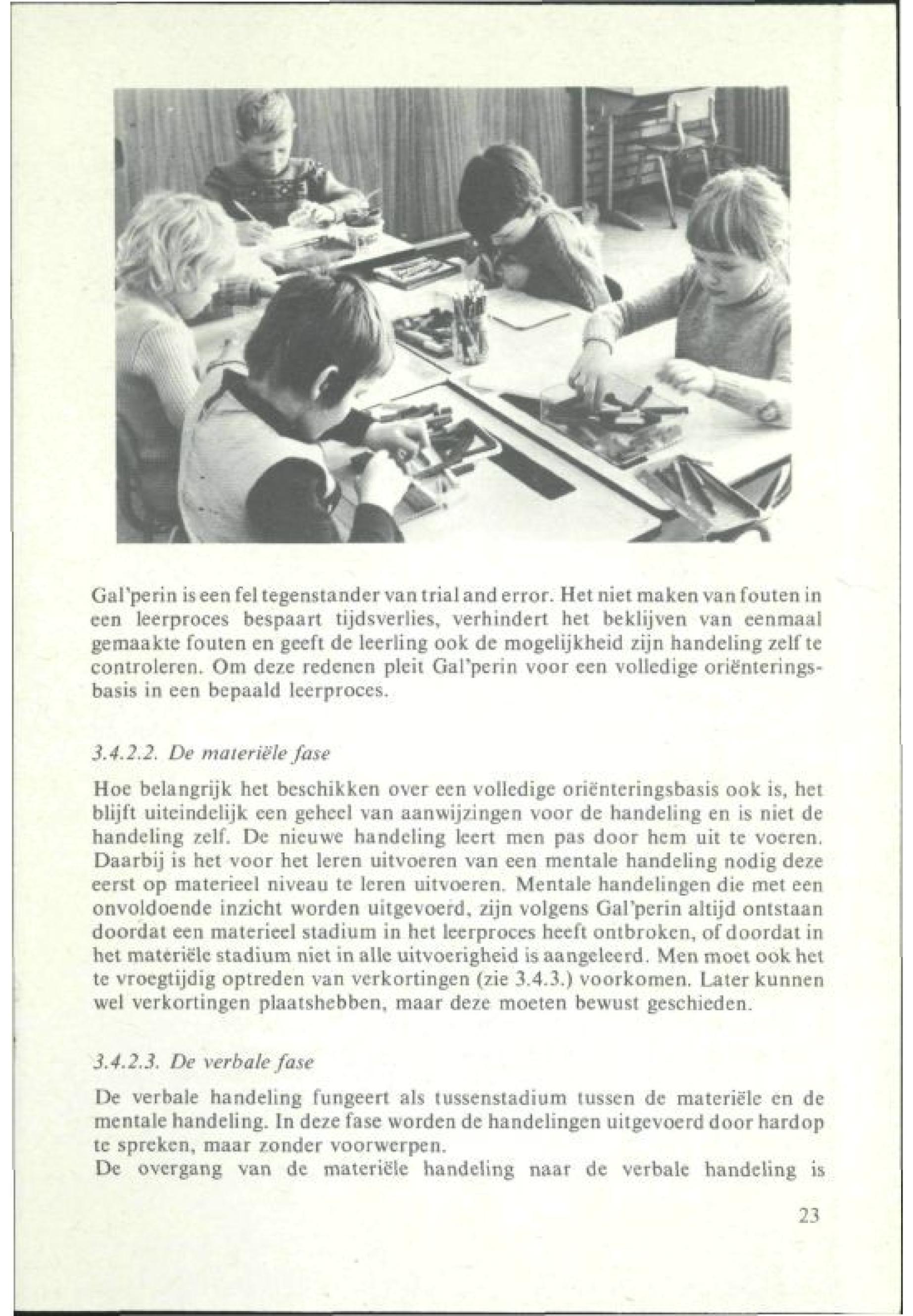 Gal'perin is een fel tegenstander van trial and error. Het niet maken van fouten in een leerproces bespaart tijdsverlies, verhindert het beklijven van eenmaal gemaakte fouten en geeft de leerling ook de mogelijkheid zijn handeling zelf te controleren. Om deze redenen pleit Gal'perin voor een volledige oriënteringsbasis in een bepaald leerproces.

3.4.2.2. De materiële fase

Hoe belangrijk het beschikken over een volledige oriënteringsbasis ook is, het blijft uiteindelijk een geheel van aanwijzingen voor de handeling en is niet de handeling zelf. De nieuwe handeling leert men pas door hem uit te voeren. Daarbij is het voor het leren uitvoeren van een mentale handeling nodig deze eerst op materieel niveau te leren uitvoeren. Mentale handelingen die met een onvoldoende inzicht worden uitgevoerd, zijn volgens Gal'perin altijd ontstaan doordat een materieel stadium in het leerproces heeft ontbroken, of doordat in het materiële stadium niet in alle uitvoerigheid is aangeleerd. Men moet ook het te vroegtijdig optreden van verkortingen (zie 3.4.3.) voorkomen. Later kunnen wel verkortingen plaatshebben, maar deze moeten bewust geschieden.

3.4.2.3. De verbale fase

De verbale handeling fungeert als tussenstadium tussen de materiële en de mentale handeling. In deze fase worden de handelingen uitgevoerd door hardop te spreken, maar zonder voorwerpen.
De overgang van de materiële handeling naar de verbale handeling is

23